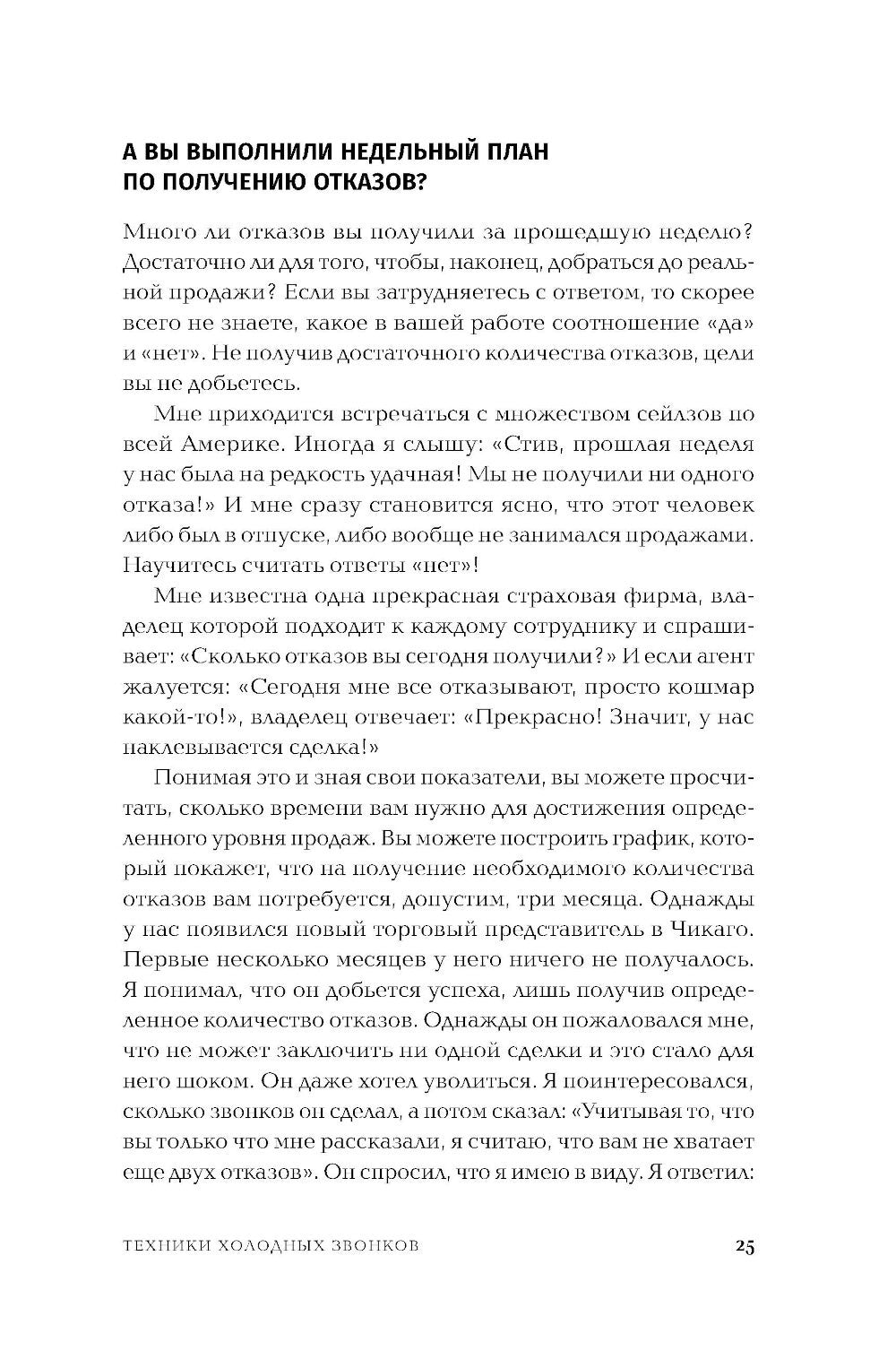 А ВЫ ВЫПОЛНИЛИ НЕДЕЛЬНЫЙ ПЛАН ПО ПОЛУЧЕНИЮ ОТКАЗОВ?

Много ли отказов вы получили за прошедшую неделю? Достаточно ли для того, чтобы, наконец, добраться до реальной продажи? Если вы затрудняетесь с ответом, то скорее всего не знаете, какое в вашей работе соотношение «да» и «нет». Не получив достаточного количества отказов, цели вы не добьетесь.

Мне приходится встречаться с множеством сейлзов по всей Америке. Иногда я слышу: «Стив, прошлая неделя у нас была на редкость удачная! Мы не получили ни одного отказа!» И мне сразу становится ясно, что этот человек либо был в отпуске, либо вообще не занимался продажами. Научитесь считать ответы «нет»!

Мне известна одна прекрасная страховая фирма, владелец которой подходит к каждому сотруднику и спрашивает: «Сколько отказов вы сегодня получили?» И если агент жалуется: «Сегодня мне все отказывают, просто кошмар какой-то!», владелец отвечает: «Прекрасно! Значит, у нас наклевывается сделка!»

Понимая это и зная свои показатели, вы можете просчитать, сколько времени вам нужно для достижения определенного уровня продаж. Вы можете построить график, который покажет, что на получение необходимого количества отказов вам потребуется, допустим, три месяца. Однажды у нас появился новый торговый представитель в Чикаго. Первые несколько месяцев у него ничего не получалось. Я понимал, что он добьется успеха, лишь получив определенное количество отказов. Однажды он пожаловался мне, что не может заключить ни одной сделки и это стало для него шоком. Он даже хотел уволиться. Я поинтересовался, сколько звонков он сделал, а потом сказал: «Учитывая то, что вы только что мне рассказали, я считаю, что вам не хватает еще двух отказов». Он спросил, что я имею в виду. Я ответил:

ТЕХНИКИ ХОЛОДНЫХ ЗВОНКОВ 25